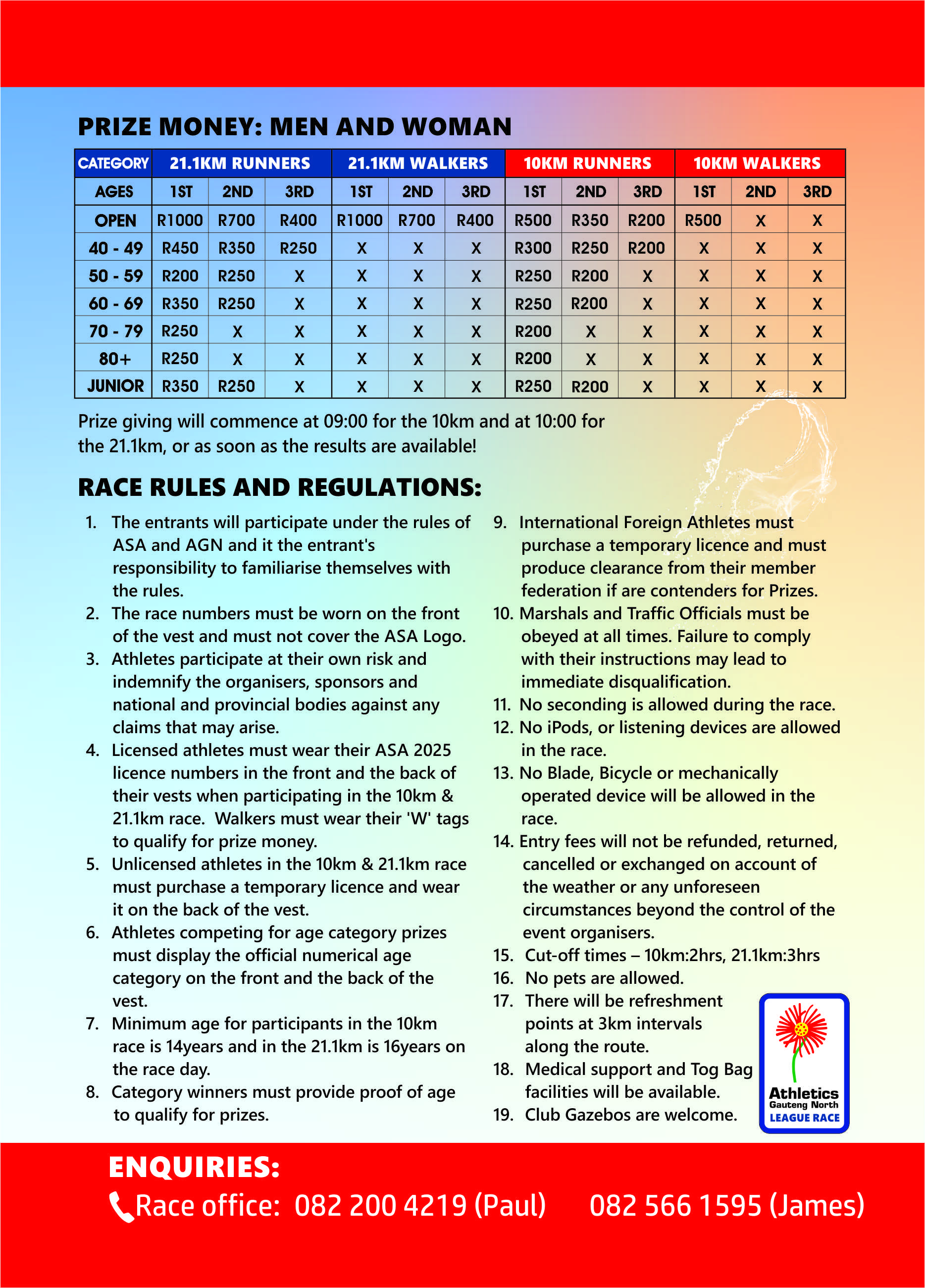 PRIZE MONEY: MEN AND WOMAN

| CATEGORY | 21.1KM RUNNERS | | | 21.1KM WALKERS | | | 10KM RUNNERS | | | 10KM WALKERS | | |
|---|---|---|---|---|---|---|---|---|---|---|---|---|
| AGES | 1ST | 2ND | 3RD | 1ST | 2ND | 3RD | 1ST | 2ND | 3RD | 1ST | 2ND | 3RD |
| OPEN | R1000 | R700 | R400 | R1000 | R700 | R400 | R500 | R350 | R200 | R500 | X | X |
| 40 - 49 | R450 | R350 | R250 | X | X | X | R300 | R250 | R200 | X | X | X |
| 50 - 59 | R200 | R250 | X | X | X | X | R250 | R200 | X | X | X | X |
| 60 - 69 | R350 | R250 | X | X | X | X | R250 | R200 | X | X | X | X |
| 70 - 79 | R250 | X | X | X | X | X | R200 | X | X | X | X | X |
| 80+ | R250 | X | X | X | X | X | R200 | X | X | X | X | X |
| JUNIOR | R350 | R250 | X | X | X | X | R250 | R200 | X | X | X | X |

Prize giving will commence at 09:00 for the 10km and at 10:00 for the 21.1km, or as soon as the results are available!

RACE RULES AND REGULATIONS:

1. The entrants will participate under the rules of ASA and AGN and it the entrant's responsibility to familiarise themselves with the rules.
2. The race numbers must be worn on the front of the vest and must not cover the ASA Logo.
3. Athletes participate at their own risk and indemnify the organisers, sponsors and national and provincial bodies against any claims that may arise.
4. Licensed athletes must wear their ASA 2025 licence numbers in the front and the back of their vests when participating in the 10km & 21.1km race. Walkers must wear their 'W' tags to qualify for prize money.
5. Unlicensed athletes in the 10km & 21.1km race must purchase a temporary licence and wear it on the back of the vest.
6. Athletes competing for age category prizes must display the official numerical age category on the front and the back of the vest.
7. Minimum age for participants in the 10km race is 14years and in the 21.1km is 16years on the race day.
8. Category winners must provide proof of age to qualify for prizes.
9. International Foreign Athletes must purchase a temporary licence and must produce clearance from their member federation if are contenders for Prizes.
10. Marshals and Traffic Officials must be obeyed at all times. Failure to comply with their instructions may lead to immediate disqualification.
11. No seconding is allowed during the race.
12. No iPods, or listening devices are allowed in the race.
13. No Blade, Bicycle or mechanically operated device will be allowed in the race.
14. Entry fees will not be refunded, returned, cancelled or exchanged on account of the weather or any unforeseen circumstances beyond the control of the event organisers.
15. Cut-off times – 10km:2hrs, 21.1km:3hrs
16. No pets are allowed.
17. There will be refreshment points at 3km intervals along the route.
18. Medical support and Tog Bag facilities will be available.
19. Club Gazebos are welcome.

Athletics Gauteng North LEAGUE RACE

ENQUIRIES:
Race office: 082 200 4219 (Paul) 082 566 1595 (James)